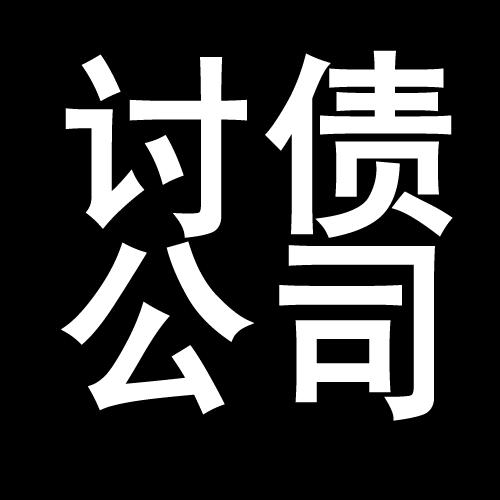 讨债
公司